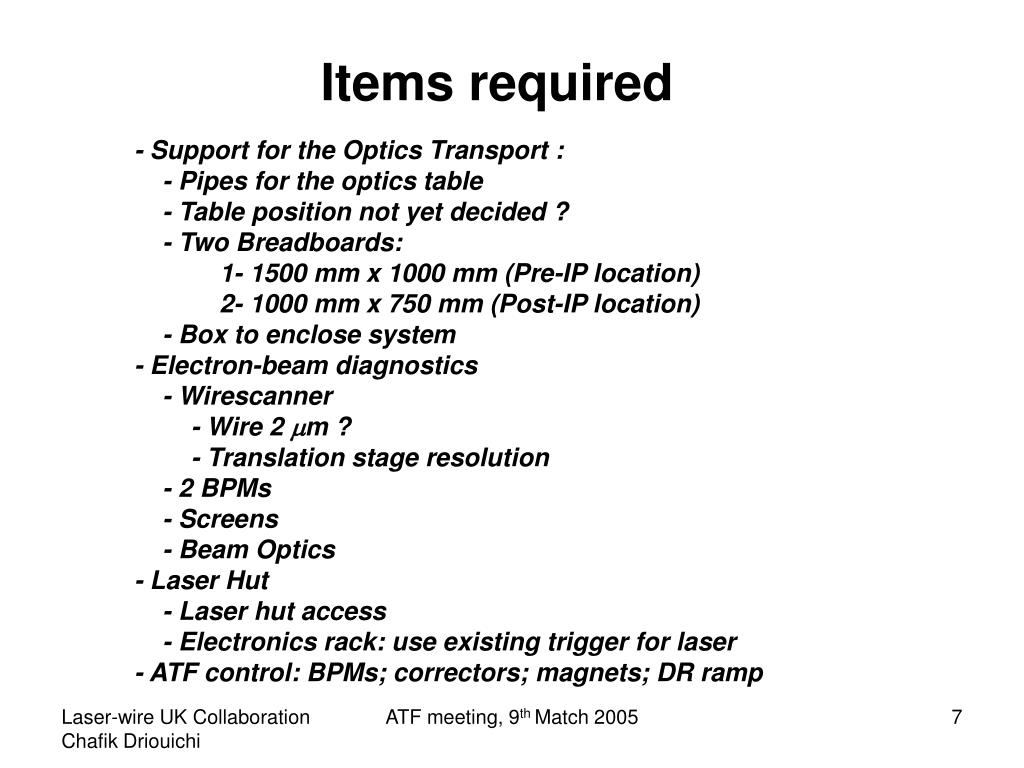 Items required

- Support for the Optics Transport :
- Pipes for the optics table
- Table position not yet decided ?
- Two Breadboards:
1- 1500 mm x 1000 mm (Pre-IP location)
2- 1000 mm x 750 mm (Post-IP location)
- Box to enclose system
- Electron-beam diagnostics
- Wirescanner
- Wire 2 $\mu$m ?
- Translation stage resolution
- 2 BPMs
- Screens
- Beam Optics
- Laser Hut
- Laser hut access
- Electronics rack: use existing trigger for laser
- ATF control: BPMs; correctors; magnets; DR ramp

Laser-wire UK Collaboration
Chafik Driouichi

ATF meeting, 9$^{th}$ Match 2005

7